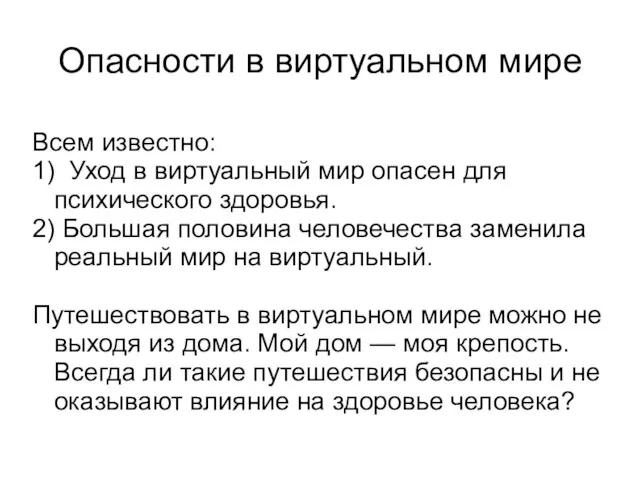 Опасности в виртуальном мире

Всем известно:
1) Уход в виртуальный мир опасен для психического здоровья.
2) Большая половина человечества заменила реальный мир на виртуальный.

Путешествовать в виртуальном мире можно не выходя из дома. Мой дом — моя крепость. Всегда ли такие путешествия безопасны и не оказывают влияние на здоровье человека?